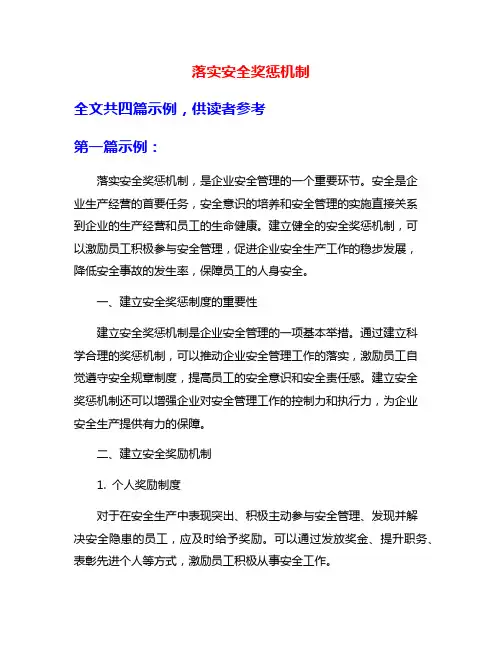 落实安全奖惩机制

全文共四篇示例，供读者参考

第一篇示例：

落实安全奖惩机制，是企业安全管理的一个重要环节。安全是企业生产经营的首要任务，安全意识的培养和安全管理的实施直接关系到企业的生产经营和员工的生命健康。建立健全的安全奖惩机制，可以激励员工积极参与安全管理，促进企业安全生产工作的稳步发展，降低安全事故的发生率，保障员工的人身安全。

一、建立安全奖惩制度的重要性

建立安全奖惩机制是企业安全管理的一项基本举措。通过建立科学合理的奖惩机制，可以推动企业安全管理工作的落实，激励员工自觉遵守安全规章制度，提高员工的安全意识和安全责任感。建立安全奖惩机制还可以增强企业对安全管理工作的控制力和执行力，为企业安全生产提供有力的保障。

二、建立安全奖励机制

1. 个人奖励制度

对于在安全生产中表现突出、积极主动参与安全管理、发现并解决安全隐患的员工，应及时给予奖励。可以通过发放奖金、提升职务、表彰先进个人等方式，激励员工积极从事安全工作。